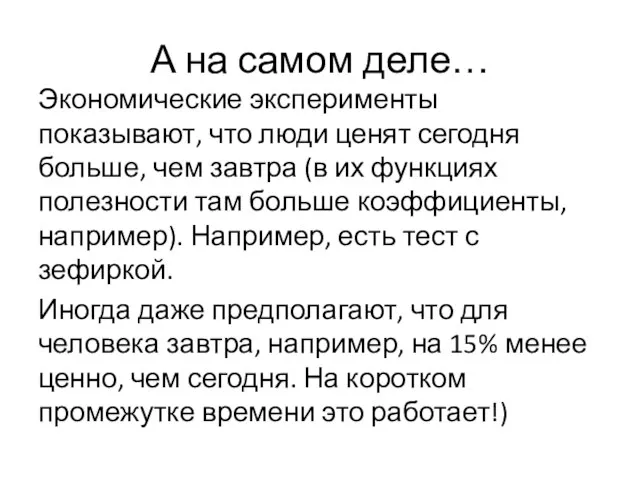 А на самом деле…

Экономические эксперименты показывают, что люди ценят сегодня больше, чем завтра (в их функциях полезности там больше коэффициенты, например). Например, есть тест с зефиркой.

Иногда даже предполагают, что для человека завтра, например, на 15% менее ценно, чем сегодня. На коротком промежутке времени это работает!)